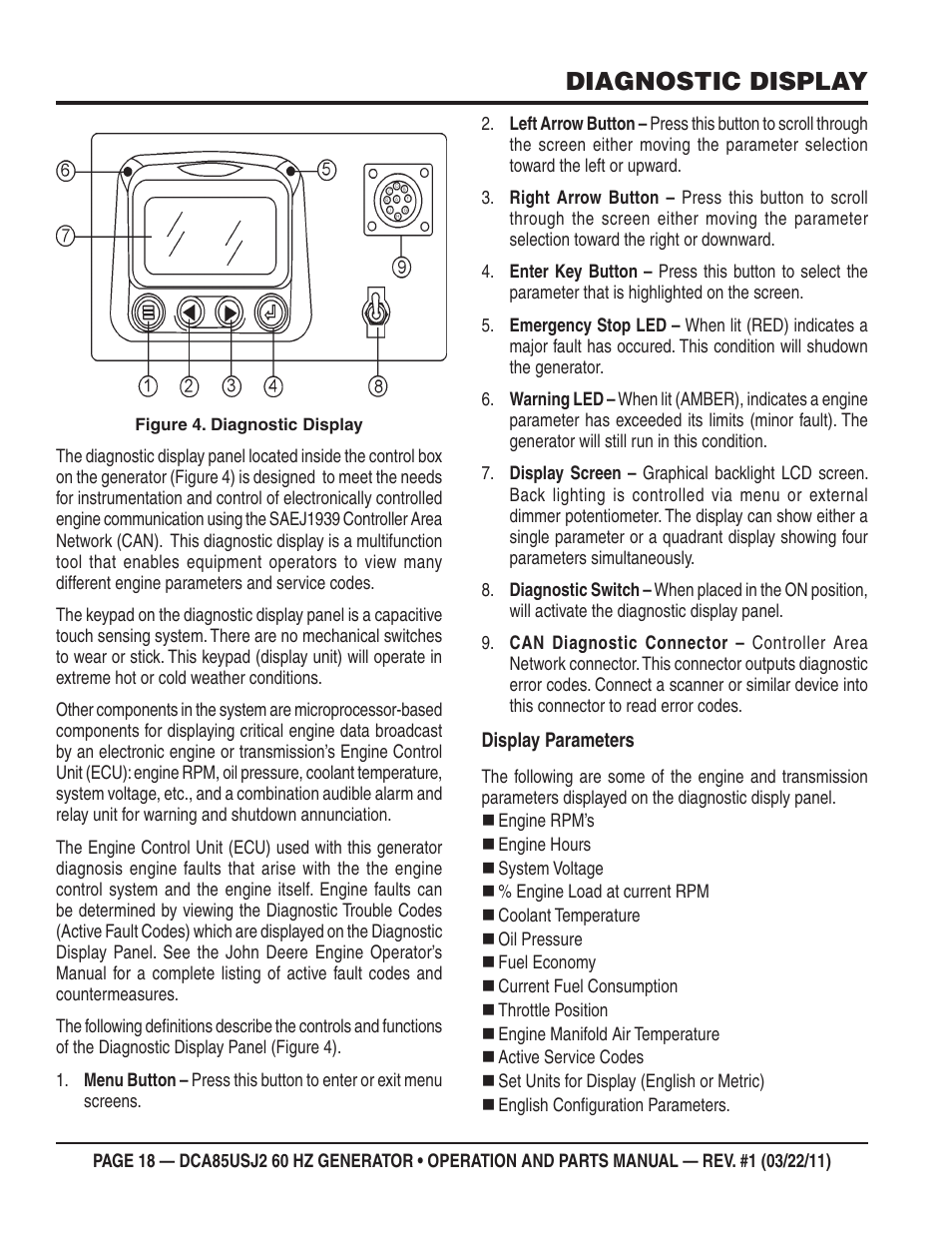 DIAGNOSTIC DISPLAY

6
5
7
9
1 2 3 4 8

Figure 4. Diagnostic Display

The diagnostic display panel located inside the control box on the generator (Figure 4) is designed to meet the needs for instrumentation and control of electronically controlled engine communication using the SAEJ1939 Controller Area Network (CAN). This diagnostic display is a multifunction tool that enables equipment operators to view many different engine parameters and service codes.

The keypad on the diagnostic display panel is a capacitive touch sensing system. There are no mechanical switches to wear or stick. This keypad (display unit) will operate in extreme hot or cold weather conditions.

Other components in the system are microprocessor-based components for displaying critical engine data broadcast by an electronic engine or transmission's Engine Control Unit (ECU): engine RPM, oil pressure, coolant temperature, system voltage, etc., and a combination audible alarm and relay unit for warning and shutdown annunciation.

The Engine Control Unit (ECU) used with this generator diagnosis engine faults that arise with the the engine control system and the engine itself. Engine faults can be determined by viewing the Diagnostic Trouble Codes (Active Fault Codes) which are displayed on the Diagnostic Display Panel. See the John Deere Engine Operator's Manual for a complete listing of active fault codes and countermeasures.

The following definitions describe the controls and functions of the Diagnostic Display Panel (Figure 4).

1. Menu Button – Press this button to enter or exit menu screens.

2. Left Arrow Button – Press this button to scroll through the screen either moving the parameter selection toward the left or upward.

3. Right Arrow Button – Press this button to scroll through the screen either moving the parameter selection toward the right or downward.

4. Enter Key Button – Press this button to select the parameter that is highlighted on the screen.

5. Emergency Stop LED – When lit (RED) indicates a major fault has occured. This condition will shudown the generator.

6. Warning LED – When lit (AMBER), indicates a engine parameter has exceeded its limits (minor fault). The generator will still run in this condition.

7. Display Screen – Graphical backlight LCD screen. Back lighting is controlled via menu or external dimmer potentiometer. The display can show either a single parameter or a quadrant display showing four parameters simultaneously.

8. Diagnostic Switch – When placed in the ON position, will activate the diagnostic display panel.

9. CAN Diagnostic Connector – Controller Area Network connector. This connector outputs diagnostic error codes. Connect a scanner or similar device into this connector to read error codes.

Display Parameters

The following are some of the engine and transmission parameters displayed on the diagnostic disply panel.
■ Engine RPM's
■ Engine Hours
■ System Voltage
■ % Engine Load at current RPM
■ Coolant Temperature
■ Oil Pressure
■ Fuel Economy
■ Current Fuel Consumption
■ Throttle Position
■ Engine Manifold Air Temperature
■ Active Service Codes
■ Set Units for Display (English or Metric)
■ English Configuration Parameters.

PAGE 18 — DCA85USJ2 60 HZ GENERATOR • OPERATION AND PARTS MANUAL — REV. #1 (03/22/11)